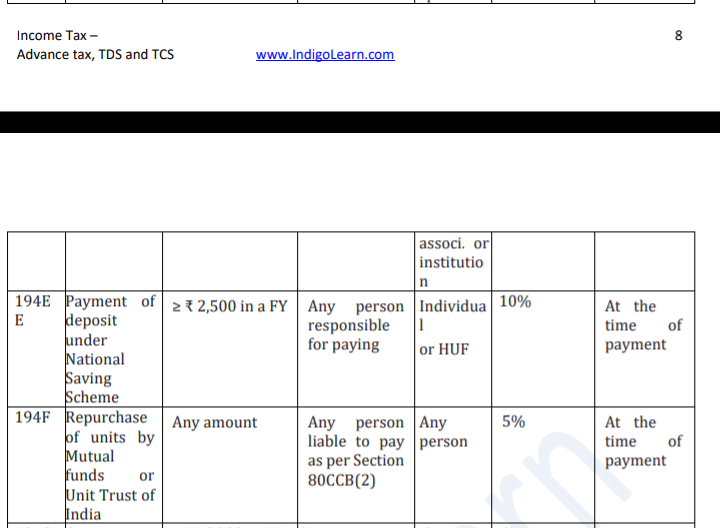 Income Tax –
Advance tax, TDS and TCS

www.IndigoLearn.com

8

|  |  |  |  | associ. or institution |  |  |
|---|---|---|---|---|---|---|
| 194EE | Payment of deposit under National Saving Scheme | ≥ ₹ 2,500 in a FY | Any person responsible for paying | Individual or HUF | 10% | At the time of payment |
| 194F | Repurchase of units by Mutual funds or Unit Trust of India | Any amount | Any person liable to pay as per Section 80CCB(2) | Any person | 5% | At the time of payment |